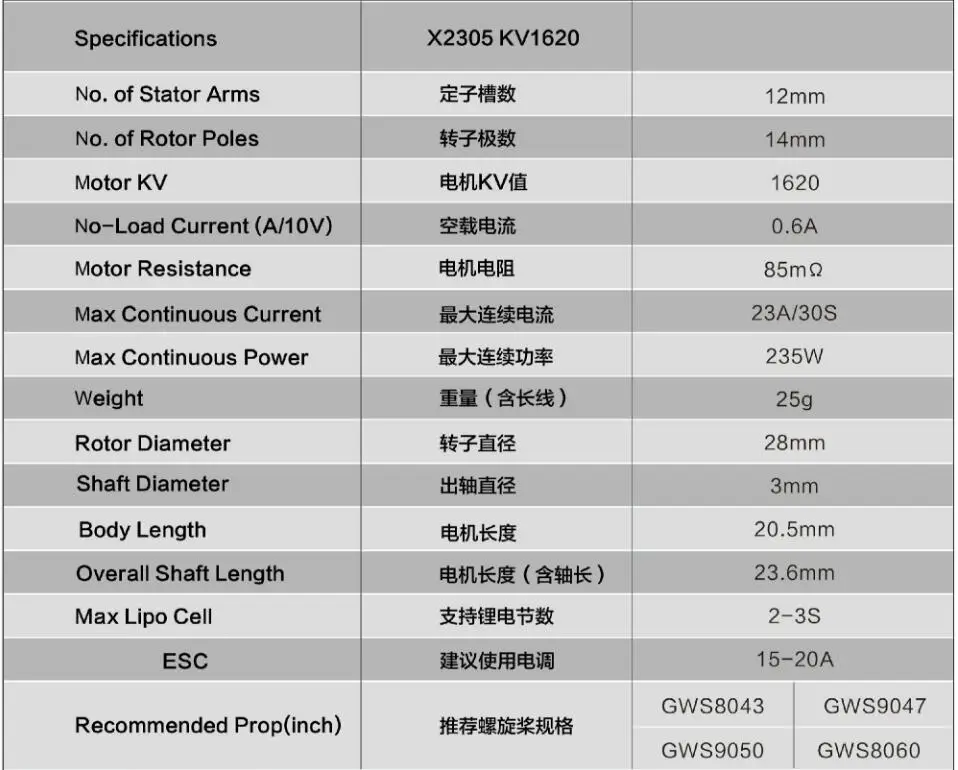 | Specifications | X2305 KV1620 | | |
|---|---|---|---|
| No. of Stator Arms | 定子槽数 | 12mm | |
| No. of Rotor Poles | 转子极数 | 14mm | |
| Motor KV | 电机KV值 | 1620 | |
| No-Load Current (A/10V) | 空载电流 | 0.6A | |
| Motor Resistance | 电机电阻 | 85mΩ | |
| Max Continuous Current | 最大连续电流 | 23A/30S | |
| Max Continuous Power | 最大连续功率 | 235W | |
| Weight | 重量(含长线) | 25g | |
| Rotor Diameter | 转子直径 | 28mm | |
| Shaft Diameter | 出轴直径 | 3mm | |
| Body Length | 电机长度 | 20.5mm | |
| Overall Shaft Length | 电机长度(含轴长) | 23.6mm | |
| Max Lipo Cell | 支持锂电节数 | 2-3S | |
| ESC | 建议使用电调 | 15-20A | |
| Recommended Prop(inch) | 推荐螺旋桨规格 | GWS8043 | GWS9047 |
| | | GWS9050 | GWS8060 |